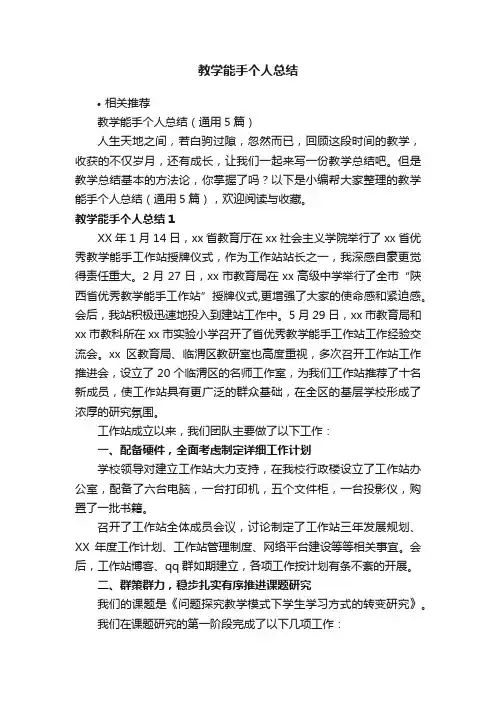 教学能手个人总结

• 相关推荐

教学能手个人总结（通用 5 篇）

人生天地之间，若白驹过隙，忽然而已，回顾这段时间的教学，收获的不仅岁月，还有成长，让我们一起来写一份教学总结吧。但是教学总结基本的方法论，你掌握了吗？以下是小编帮大家整理的教学能手个人总结（通用 5 篇），欢迎阅读与收藏。

教学能手个人总结 1

XX 年 1 月 14 日，xx 省教育厅在 xx 社会主义学院举行了 xx 省优秀教学能手工作站授牌仪式，作为工作站站长之一，我深感自豪更觉得责任重大。2 月 27 日，xx 市教育局在 xx 高级中学举行了全市“陕西省优秀教学能手工作站”授牌仪式,更增强了大家的使命感和紧迫感。会后，我站积极迅速地投入到建站工作中。5 月 29 日，xx 市教育局和 xx 市教科所在 xx 市实验小学召开了省优秀教学能手工作站工作经验交流会。xx 区教育局、临渭区教研室也高度重视，多次召开工作站工作推进会，设立了 20 个临渭区的名师工作室，为我们工作站推荐了十名新成员，使工作站具有更广泛的群众基础，在全区的基层学校形成了浓厚的研究氛围。

工作站成立以来，我们团队主要做了以下工作：

一、配备硬件，全面考虑制定详细工作计划

学校领导对建立工作站大力支持，在我校行政楼设立了工作站办公室，配备了六台电脑，一台打印机，五个文件柜，一台投影仪，购置了一批书籍。

召开了工作站全体成员会议，讨论制定了工作站三年发展规划、XX 年度工作计划、工作站管理制度、网络平台建设等等相关事宜。会后，工作站博客、qq 群如期建立，各项工作按计划有条不紊的开展。

二、群策群力，稳步扎实有序推进课题研究

我们的课题是《问题探究教学模式下学生学习方式的转变研究》。

我们在课题研究的第一阶段完成了以下几项工作：